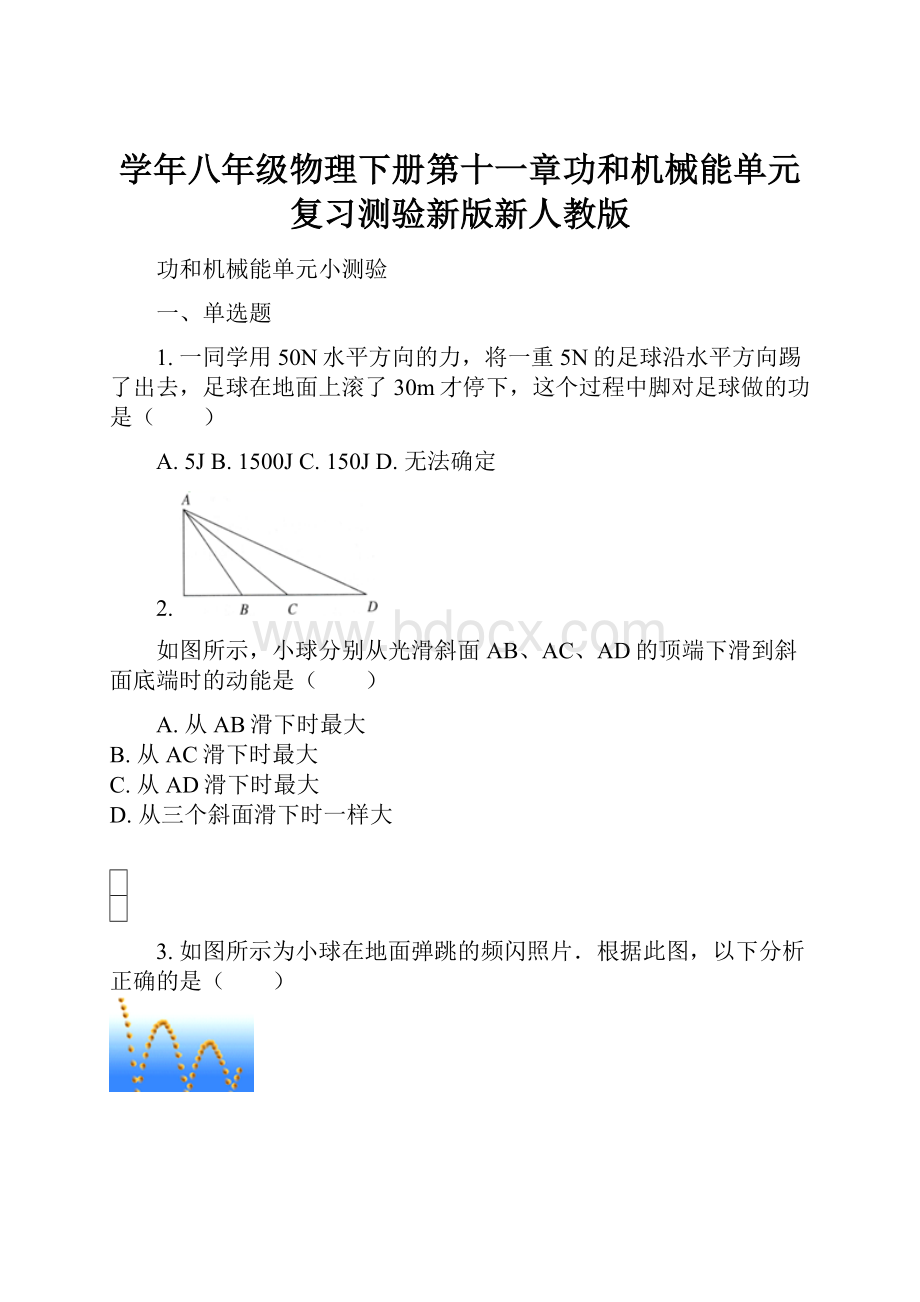 学年八年级物理下册第十一章功和机械能单元复习测验新版新人教版

功和机械能单元小测验

一、单选题

1. 一同学用 50N 水平方向的力，将一重 5N 的足球沿水平方向踢了出去，足球在地面上滚了 30m 才停下，这个过程中脚对足球做的功是（　　）

A. 5J B. 1500J C. 150J D. 无法确定

A

B C D

2.

www.bdocx.com

如图所示，小球分别从光滑斜面 AB、AC、AD 的顶端下滑到斜面底端时的动能是（　　）

A. 从 AB 滑下时最大
B. 从 AC 滑下时最大
C. 从 AD 滑下时最大
D. 从三个斜面滑下时一样大

3. 如图所示为小球在地面弹跳的频闪照片．根据此图，以下分析正确的是（　　）